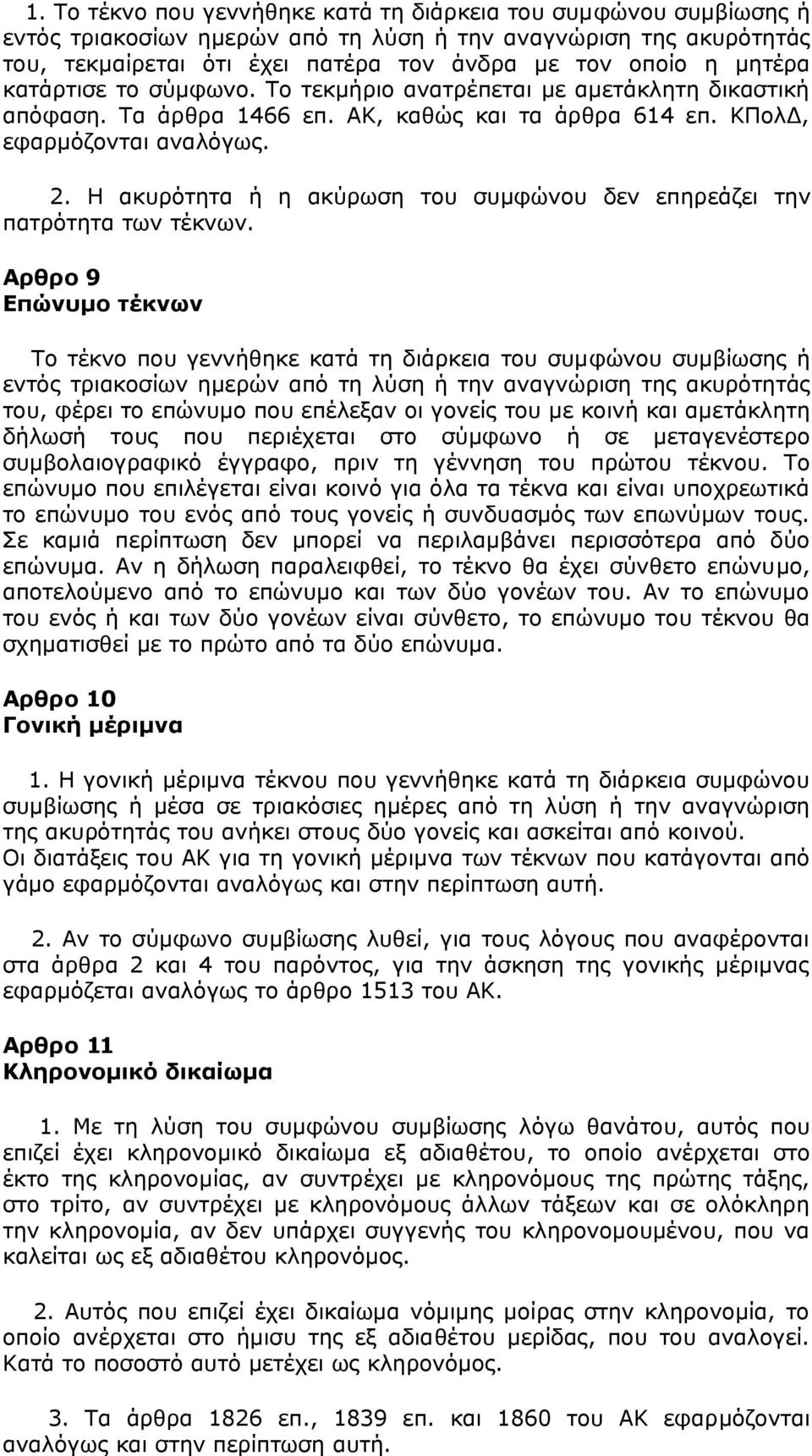 1. Το τέκνο που γεννήθηκε κατά τη διάρκεια του συμφώνου συμβίωσης ή εντός τριακοσίων ημερών από τη λύση ή την αναγνώριση της ακυρότητάς του, τεκμαίρεται ότι έχει πατέρα τον άνδρα με τον οποίο η μητέρα κατάρτισε το σύμφωνο. Το τεκμήριο ανατρέπεται με αμετάκλητη δικαστική απόφαση. Τα άρθρα 1466 επ. ΑΚ, καθώς και τα άρθρα 614 επ. ΚΠολΔ, εφαρμόζονται αναλόγως.

2. Η ακυρότητα ή η ακύρωση του συμφώνου δεν επηρεάζει την πατρότητα των τέκνων.

Αρθρο 9
Επώνυμο τέκνων

Το τέκνο που γεννήθηκε κατά τη διάρκεια του συμφώνου συμβίωσης ή εντός τριακοσίων ημερών από τη λύση ή την αναγνώριση της ακυρότητάς του, φέρει το επώνυμο που επέλεξαν οι γονείς του με κοινή και αμετάκλητη δήλωσή τους που περιέχεται στο σύμφωνο ή σε μεταγενέστερο συμβολαιογραφικό έγγραφο, πριν τη γέννηση του πρώτου τέκνου. Το επώνυμο που επιλέγεται είναι κοινό για όλα τα τέκνα και είναι υποχρεωτικά το επώνυμο του ενός από τους γονείς ή συνδυασμός των επωνύμων τους. Σε καμιά περίπτωση δεν μπορεί να περιλαμβάνει περισσότερα από δύο επώνυμα. Αν η δήλωση παραλειφθεί, το τέκνο θα έχει σύνθετο επώνυμο, αποτελούμενο από το επώνυμο και των δύο γονέων του. Αν το επώνυμο του ενός ή και των δύο γονέων είναι σύνθετο, το επώνυμο του τέκνου θα σχηματισθεί με το πρώτο από τα δύο επώνυμα.

Αρθρο 10
Γονική μέριμνα

1. Η γονική μέριμνα τέκνου που γεννήθηκε κατά τη διάρκεια συμφώνου συμβίωσης ή μέσα σε τριακόσιες ημέρες από τη λύση ή την αναγνώριση της ακυρότητάς του ανήκει στους δύο γονείς και ασκείται από κοινού. Οι διατάξεις του ΑΚ για τη γονική μέριμνα των τέκνων που κατάγονται από γάμο εφαρμόζονται αναλόγως και στην περίπτωση αυτή.

2. Αν το σύμφωνο συμβίωσης λυθεί, για τους λόγους που αναφέρονται στα άρθρα 2 και 4 του παρόντος, για την άσκηση της γονικής μέριμνας εφαρμόζεται αναλόγως το άρθρο 1513 του ΑΚ.

Αρθρο 11
Κληρονομικό δικαίωμα

1. Με τη λύση του συμφώνου συμβίωσης λόγω θανάτου, αυτός που επιζεί έχει κληρονομικό δικαίωμα εξ αδιαθέτου, το οποίο ανέρχεται στο έκτο της κληρονομίας, αν συντρέχει με κληρονόμους της πρώτης τάξης, στο τρίτο, αν συντρέχει με κληρονόμους άλλων τάξεων και σε ολόκληρη την κληρονομία, αν δεν υπάρχει συγγενής του κληρονομουμένου, που να καλείται ως εξ αδιαθέτου κληρονόμος.

2. Αυτός που επιζεί έχει δικαίωμα νόμιμης μοίρας στην κληρονομία, το οποίο ανέρχεται στο ήμισυ της εξ αδιαθέτου μερίδας, που του αναλογεί. Κατά το ποσοστό αυτό μετέχει ως κληρονόμος.

3. Τα άρθρα 1826 επ., 1839 επ. και 1860 του ΑΚ εφαρμόζονται αναλόγως και στην περίπτωση αυτή.